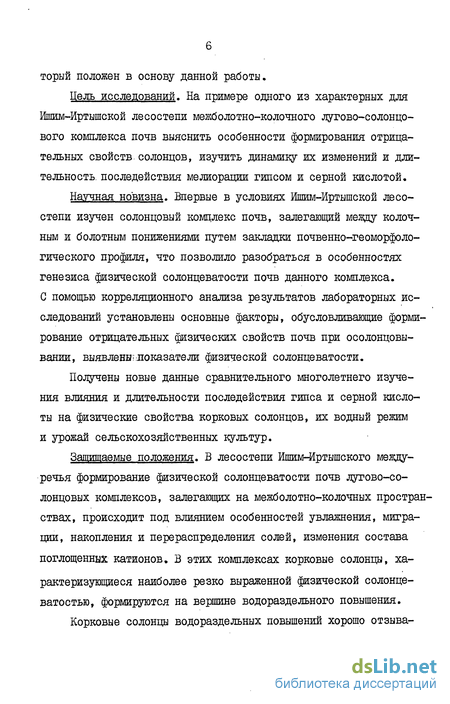 6

торый положен в основу данной работы.

Цель исследований. На примере одного из характерных для Ишим-Иртышской лесостепи межболотно-колочного лугово-солонцового комплекса почв выяснить особенности формирования отрицательных свойств солонцов, изучить динамику их изменений и длительность последействия мелиорации гипсом и серной кислотой.

Научная новизна. Впервые в условиях Ишим-Иртышской лесостепи изучен солонцовый комплекс почв, залегающий между колочным и болотным понижениями путем закладки почвенно-геоморфологического профиля, что позволило разобраться в особенностях генезиса физической солонцеватости почв данного комплекса. С помощью корреляционного анализа результатов лабораторных исследований установлены основные факторы, обусловливающие формирование отрицательных физических свойств почв при осолонцовывании, выявлены показатели физической солонцеватости.

Получены новые данные сравнительного многолетнего изучения влияния и длительности последействия гипса и серной кислоты на физические свойства корковых солонцов, их водный режим и урожай сельскохозяйственных культур.

Защищаемые положения. В лесостепи Ишим-Иртышского междуречья формирование физической солонцеватости почв лугово-солонцовых комплексов, залегающих на межболотно-колочных пространствах, происходит под влиянием особенностей увлажнения, миграции, накопления и перераспределения солей, изменения состава поглощенных катионов. В этих комплексах корковые солонцы, характеризующиеся наиболее резко выраженной физической солонцеватостью, формируются на вершине водораздельного повышения.

Корковые солонцы водораздельных повышений хорошо отзыва-

dsLib.net
библиотека диссертаций